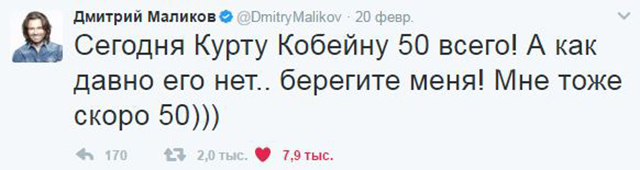 Дмитрий Маликов @DmitryMalikov · 20 февр.

Сегодня Курту Кобейну 50 всего! А как давно его нет.. берегите меня! Мне тоже скоро 50)))

170 2,0 тыс. 7,9 тыс.